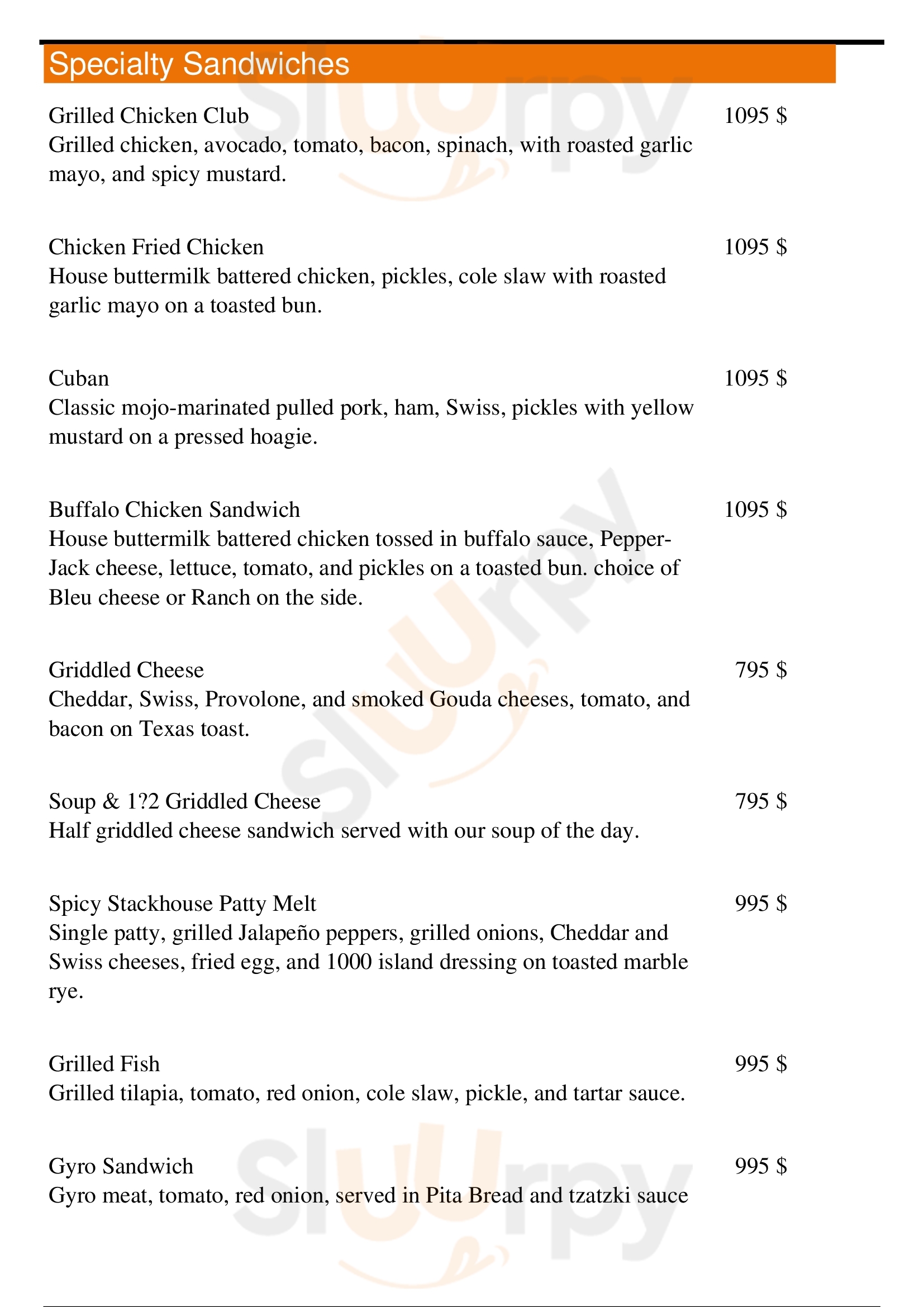 Specialty Sandwiches

Grilled Chicken Club
1095 $
Grilled chicken, avocado, tomato, bacon, spinach, with roasted garlic mayo, and spicy mustard.

Chicken Fried Chicken
1095 $
House buttermilk battered chicken, pickles, cole slaw with roasted garlic mayo on a toasted bun.

Cuban
1095 $
Classic mojo-marinated pulled pork, ham, Swiss, pickles with yellow mustard on a pressed hoagie.

Buffalo Chicken Sandwich
1095 $
House buttermilk battered chicken tossed in buffalo sauce, Pepper-Jack cheese, lettuce, tomato, and pickles on a toasted bun. choice of Bleu cheese or Ranch on the side.

Griddled Cheese
795 $
Cheddar, Swiss, Provolone, and smoked Gouda cheeses, tomato, and bacon on Texas toast.

Soup & 1?2 Griddled Cheese
795 $
Half griddled cheese sandwich served with our soup of the day.

Spicy Stackhouse Patty Melt
995 $
Single patty, grilled Jalapeño peppers, grilled onions, Cheddar and Swiss cheeses, fried egg, and 1000 island dressing on toasted marble rye.

Grilled Fish
995 $
Grilled tilapia, tomato, red onion, cole slaw, pickle, and tartar sauce.

Gyro Sandwich
995 $
Gyro meat, tomato, red onion, served in Pita Bread and tzatzki sauce

Slurpy